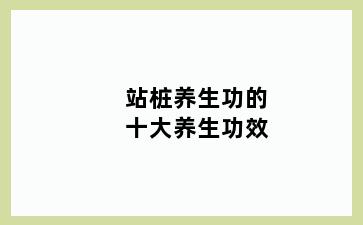 站桩养生功的
十大养生功效